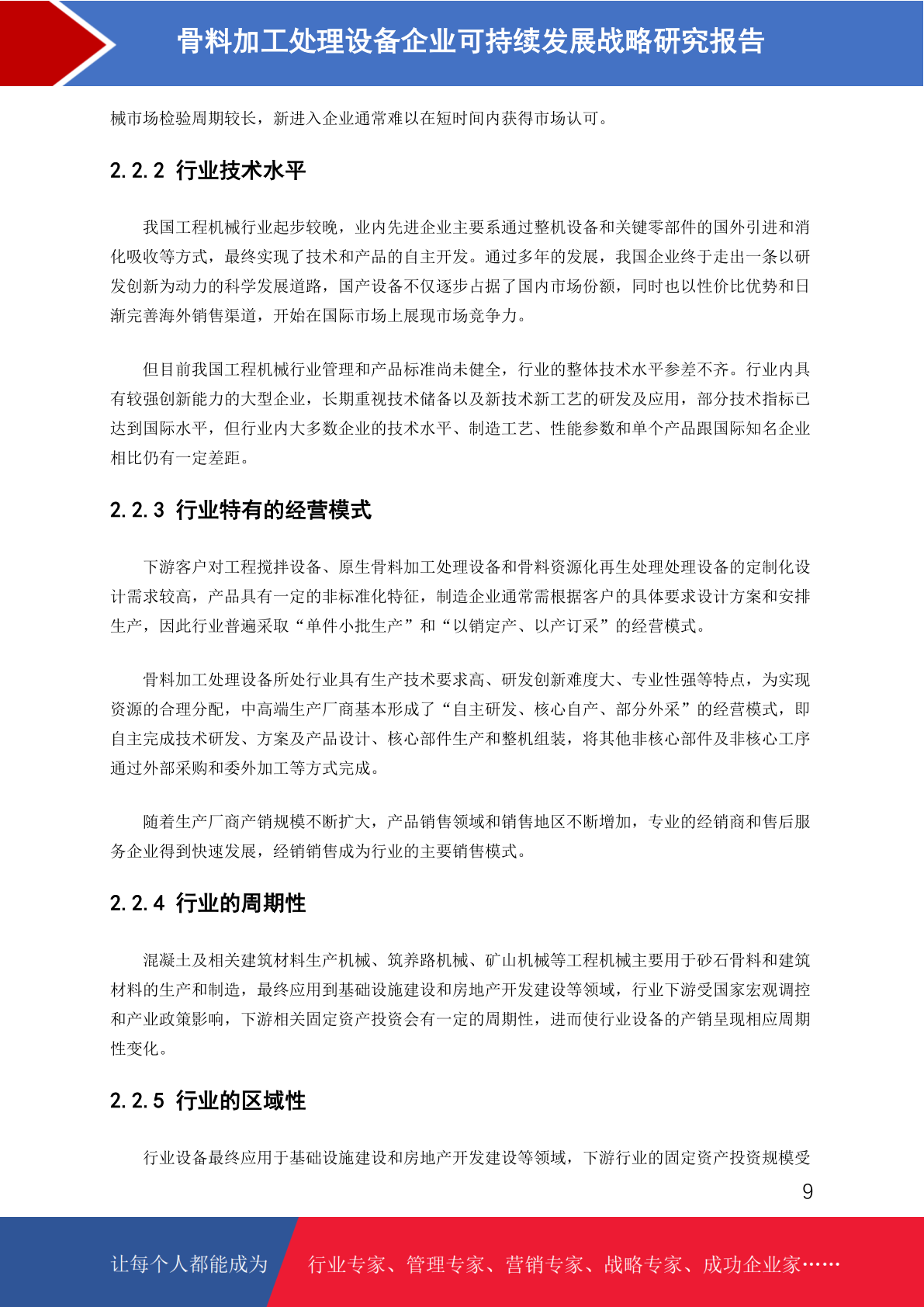 骨料加工处理设备企业可持续发展战略研究报告

械市场检验周期较长，新进入企业通常难以在短时间内获得市场认可。

2.2.2 行业技术水平

我国工程机械行业起步较晚，业内先进企业主要系通过整机设备和关键零部件的国外引进和消化吸收等方式，最终实现了技术和产品的自主开发。通过多年的发展，我国企业终于走出一条以研发创新为动力的科学发展道路，国产设备不仅逐步占据了国内市场份额，同时也以性价比优势和日渐完善海外销售渠道，开始在国际市场上展现市场竞争力。

但目前我国工程机械行业管理和产品标准尚未健全，行业的整体技术水平参差不齐。行业内具有较强创新能力的大型企业，长期重视技术储备以及新技术新工艺的研发及应用，部分技术指标已达到国际水平，但行业内大多数企业的技术水平、制造工艺、性能参数和单个产品跟国际知名企业相比仍有一定差距。

2.2.3 行业特有的经营模式

下游客户对工程搅拌设备、原生骨料加工处理设备和骨料资源化再生处理处理设备的定制化设计需求较高，产品具有一定的非标准化特征，制造企业通常需根据客户的具体要求设计方案和安排生产，因此行业普遍采取“单件小批生产”和“以销定产、以产订采”的经营模式。

骨料加工处理设备所处行业具有生产技术要求高、研发创新难度大、专业性强等特点，为实现资源的合理分配，中高端生产厂商基本形成了“自主研发、核心自产、部分外采”的经营模式，即自主完成技术研发、方案及产品设计、核心部件生产和整机组装，将其他非核心部件及非核心工序通过外部采购和委外加工等方式完成。

随着生产厂商产销规模不断扩大，产品销售领域和销售地区不断增加，专业的经销商和售后服务企业得到快速发展，经销销售成为行业的主要销售模式。

2.2.4 行业的周期性

混凝土及相关建筑材料生产机械、筑养路机械、矿山机械等工程机械主要用于砂石骨料和建筑材料的生产和制造，最终应用到基础设施建设和房地产开发建设等领域，行业下游受国家宏观调控和产业政策影响，下游相关固定资产投资会有一定的周期性，进而使行业设备的产销呈现相应周期性变化。

2.2.5 行业的区域性

行业设备最终应用于基础设施建设和房地产开发建设等领域，下游行业的固定资产投资规模受

9

让每个人都能成为 行业专家、管理专家、营销专家、战略专家、成功企业家……